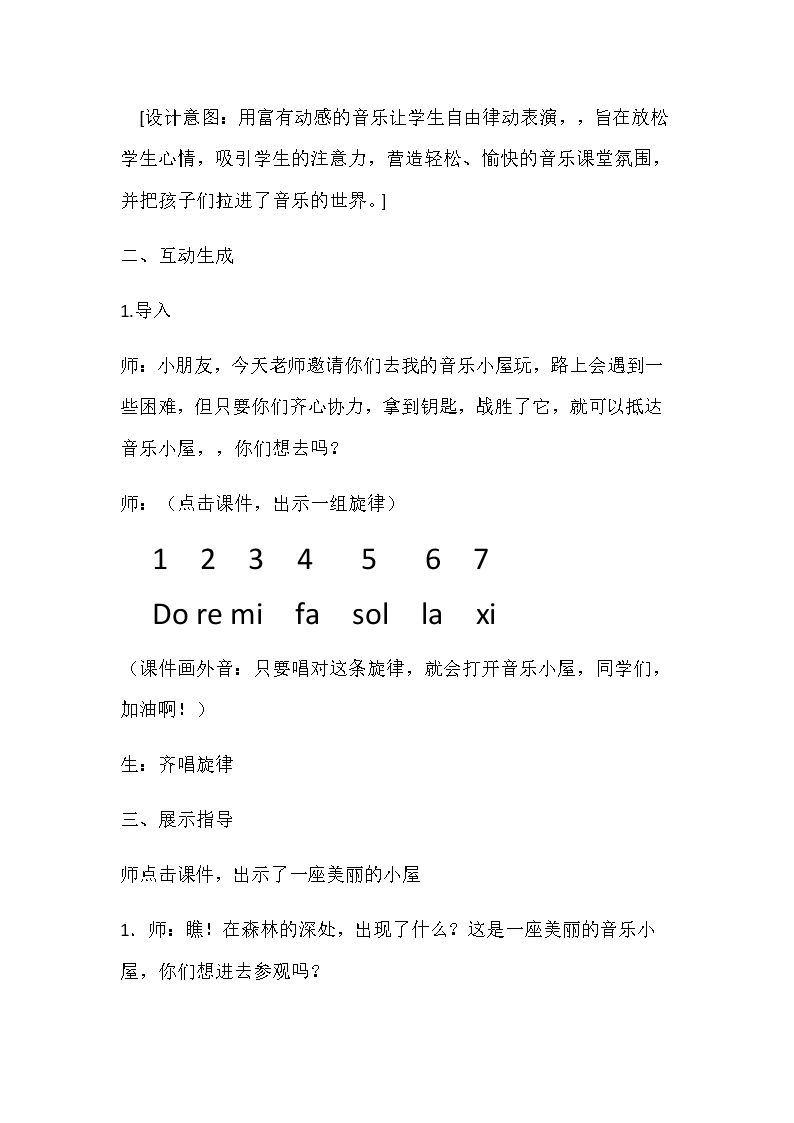 [设计意图：用富有动感的音乐让学生自由律动表演，，旨在放松学生心情，吸引学生的注意力，营造轻松、愉快的音乐课堂氛围，并把孩子们拉进了音乐的世界。]

二、互动生成

1.导入

师：小朋友，今天老师邀请你们去我的音乐小屋玩，路上会遇到一些困难，但只要你们齐心协力，拿到钥匙，战胜了它，就可以抵达音乐小屋，，你们想去吗？

师：（点击课件，出示一组旋律）

1 2 3 4 5 6 7

Do re mi fa sol la xi

（课件画外音：只要唱对这条旋律，就会打开音乐小屋，同学们，加油啊！）

生：齐唱旋律

三、展示指导

师点击课件，出示了一座美丽的小屋

1．师：瞧！在森林的深处，出现了什么？这是一座美丽的音乐小屋，你们想进去参观吗？